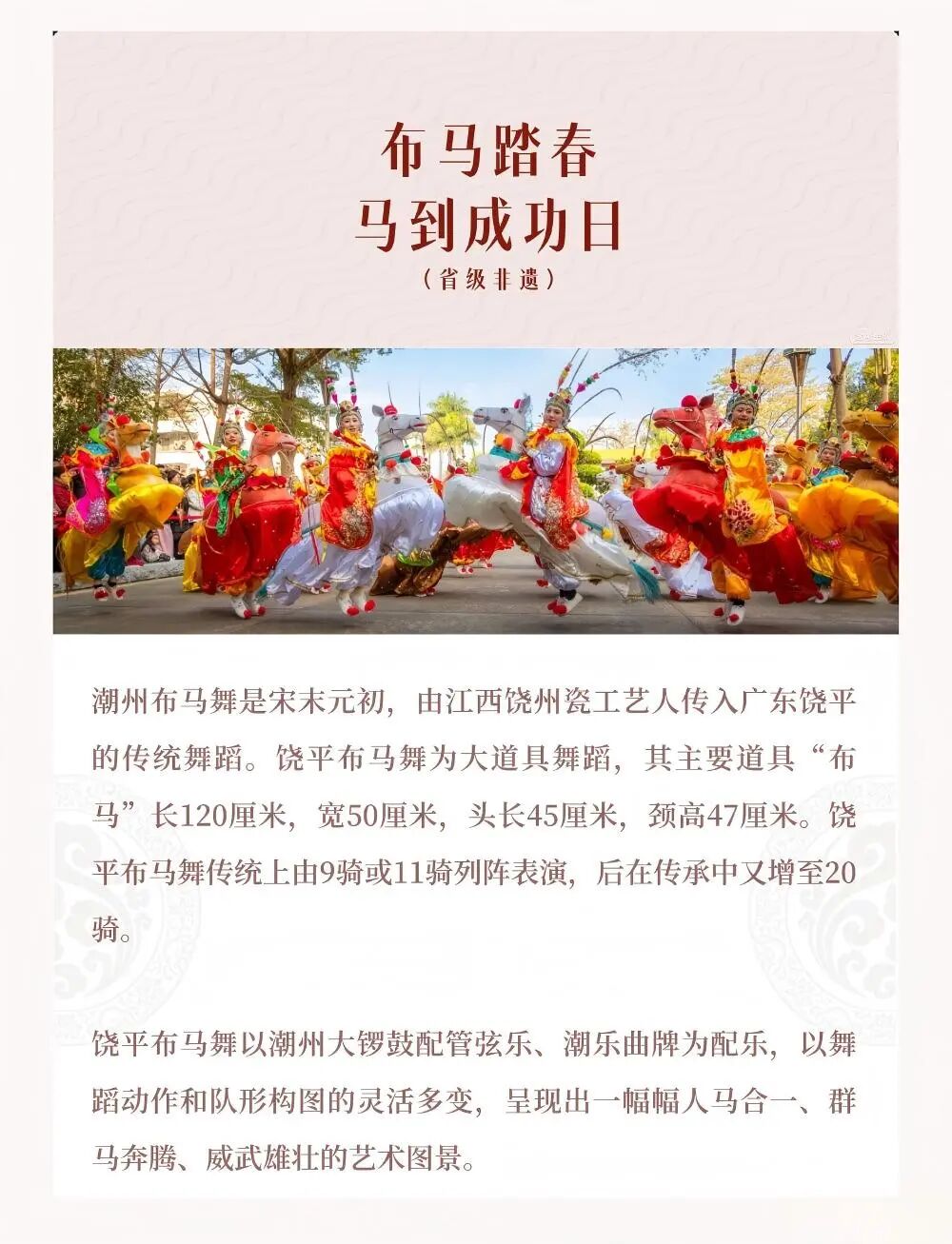 布马踏春
马到成功日
（省级非遗）

潮州布马舞是宋末元初，由江西饶州瓷工艺人传入广东饶平的传统舞蹈。饶平布马舞为大道具舞蹈，其主要道具“布马”长120厘米，宽50厘米，头长45厘米，颈高47厘米。饶平布马舞传统上由9骑或11骑列阵表演，后在传承中又增至20骑。

饶平布马舞以潮州大锣鼓配管弦乐、潮乐曲牌为配乐，以舞蹈动作和队形构图的灵活多变，呈现出一幅幅人马合一、群马奔腾、威武雄壮的艺术图景。